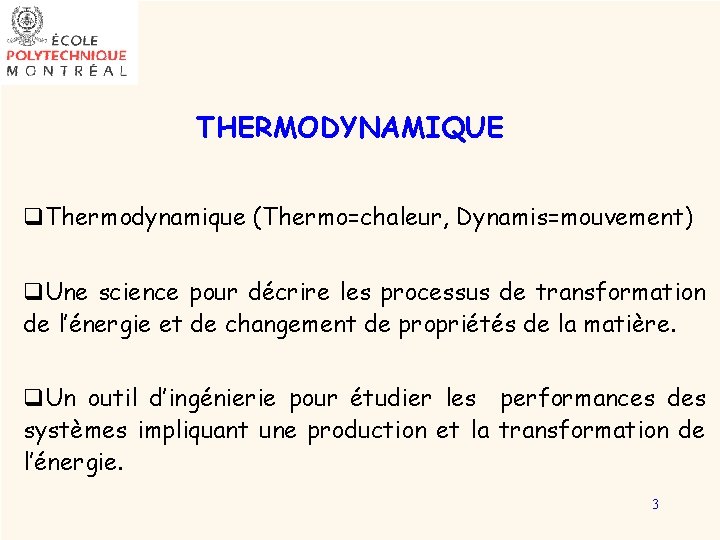 ÉCOLE
POLYTECHNIQUE
MONTRÉAL

THERMODYNAMIQUE

❑Thermodynamique (Thermo=chaleur, Dynamis=mouvement)

❑Une science pour décrire les processus de transformation de l'énergie et de changement de propriétés de la matière.

❑Un outil d'ingénierie pour étudier les performances des systèmes impliquant une production et la transformation de l'énergie.

3